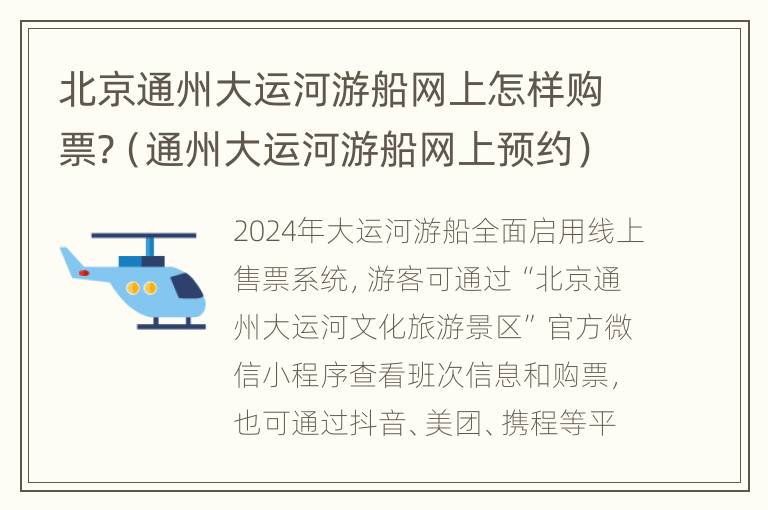 北京通州大运河游船网上怎样购票?（通州大运河游船网上预约）

2024年大运河游船全面启用线上售票系统，游客可通过“北京通州大运河文化旅游景区”官方微信小程序查看班次信息和购票，也可通过抖音、美团、携程等平